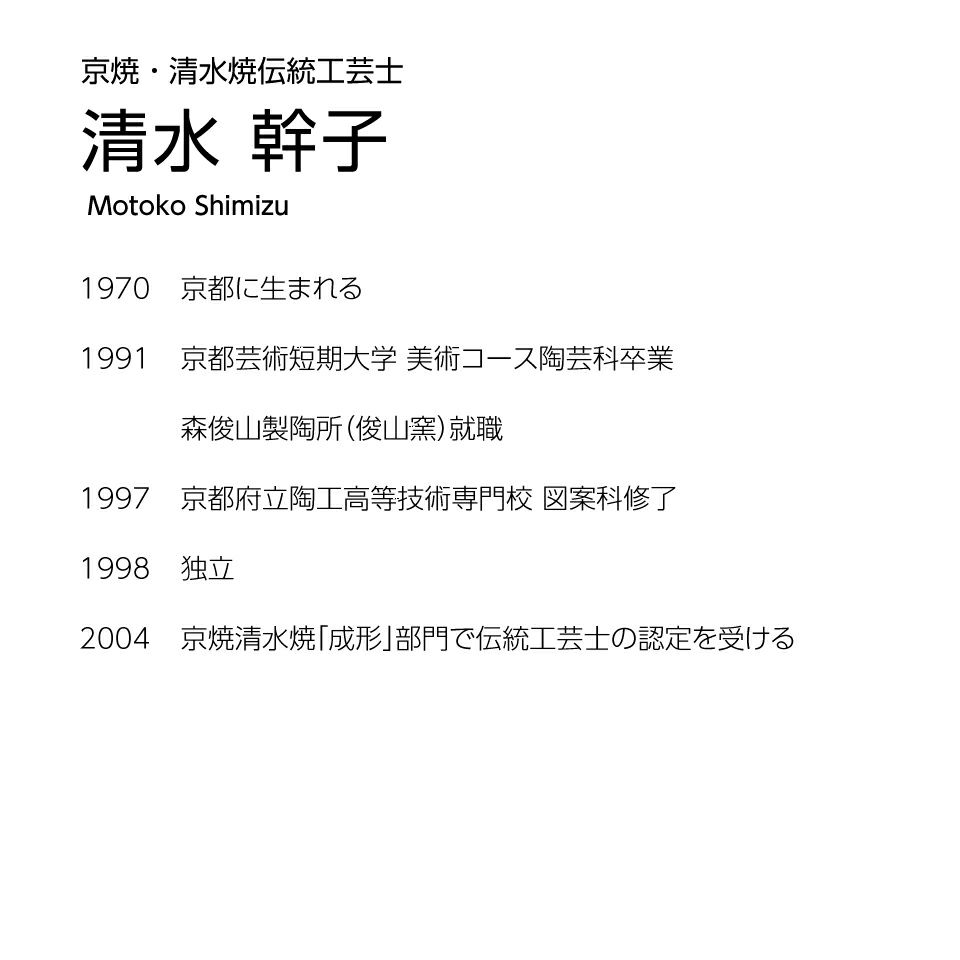 京焼・清水焼伝統工芸士

清水 幹子

Motoko Shimizu

1970 京都に生まれる

1991 京都芸術短期大学 美術コース陶芸科卒業

森俊山製陶所（俊山窯）就職

1997 京都府立陶工高等技術専門校 図案科修了

1998 独立

2004 京焼清水焼「成形」部門で伝統工芸士の認定を受ける